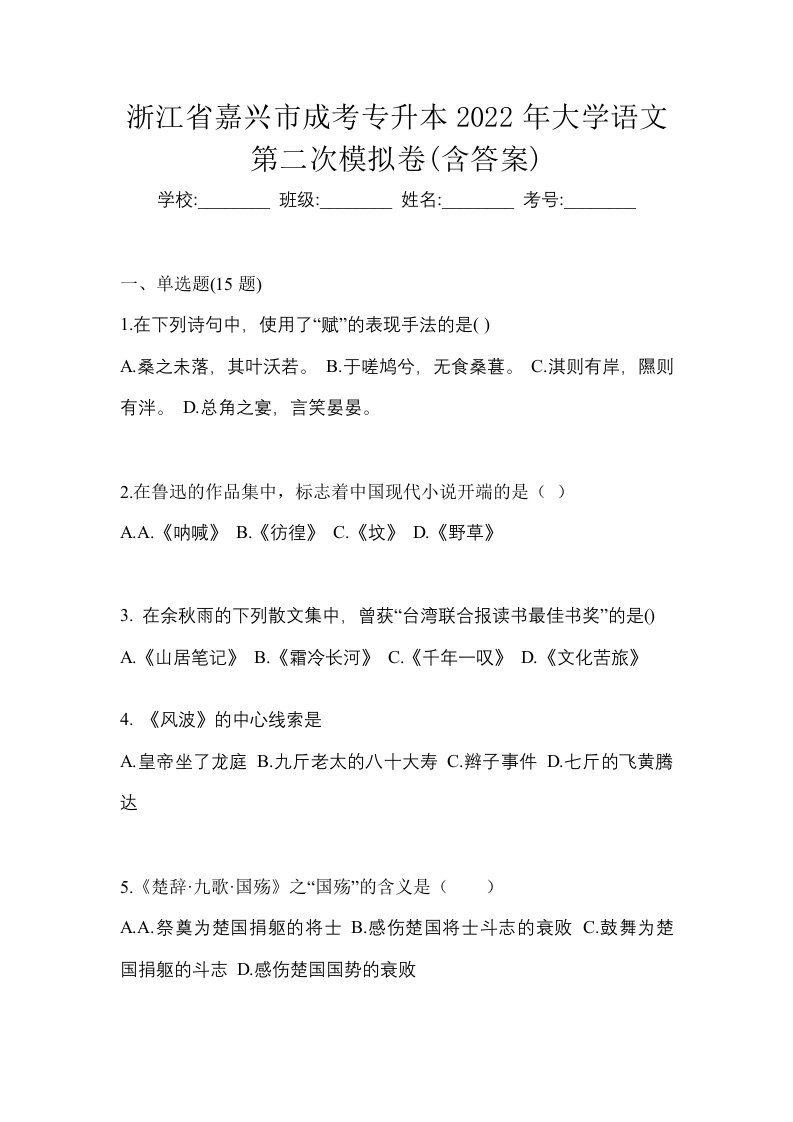 浙江省嘉兴市成考专升本 2022 年大学语文第二次模拟卷(含答案)

学校:________ 班级:________ 姓名:________ 考号:________

一、单选题(15 题)

1.在下列诗句中，使用了“赋”的表现手法的是( )

A.桑之未落，其叶沃若。 B.于嗟鸠兮，无食桑葚。 C.淇则有岸，隰则有泮。 D.总角之宴，言笑晏晏。

2.在鲁迅的作品集中，标志着中国现代小说开端的是（ ）

A.A.《呐喊》 B.《彷徨》 C.《坟》 D.《野草》

3. 在余秋雨的下列散文集中，曾获“台湾联合报读书最佳书奖”的是()

A.《山居笔记》 B.《霜冷长河》 C.《千年一叹》 D.《文化苦旅》

4. 《风波》的中心线索是

A.皇帝坐了龙庭 B.九斤老太的八十大寿 C.辫子事件 D.七斤的飞黄腾达

5.《楚辞·九歌·国殇》之“国殇”的含义是（　　）

A.A.祭奠为楚国捐躯的将士 B.感伤楚国将士斗志的衰败 C.鼓舞为楚国捐躯的斗志 D.感伤楚国国势的衰败